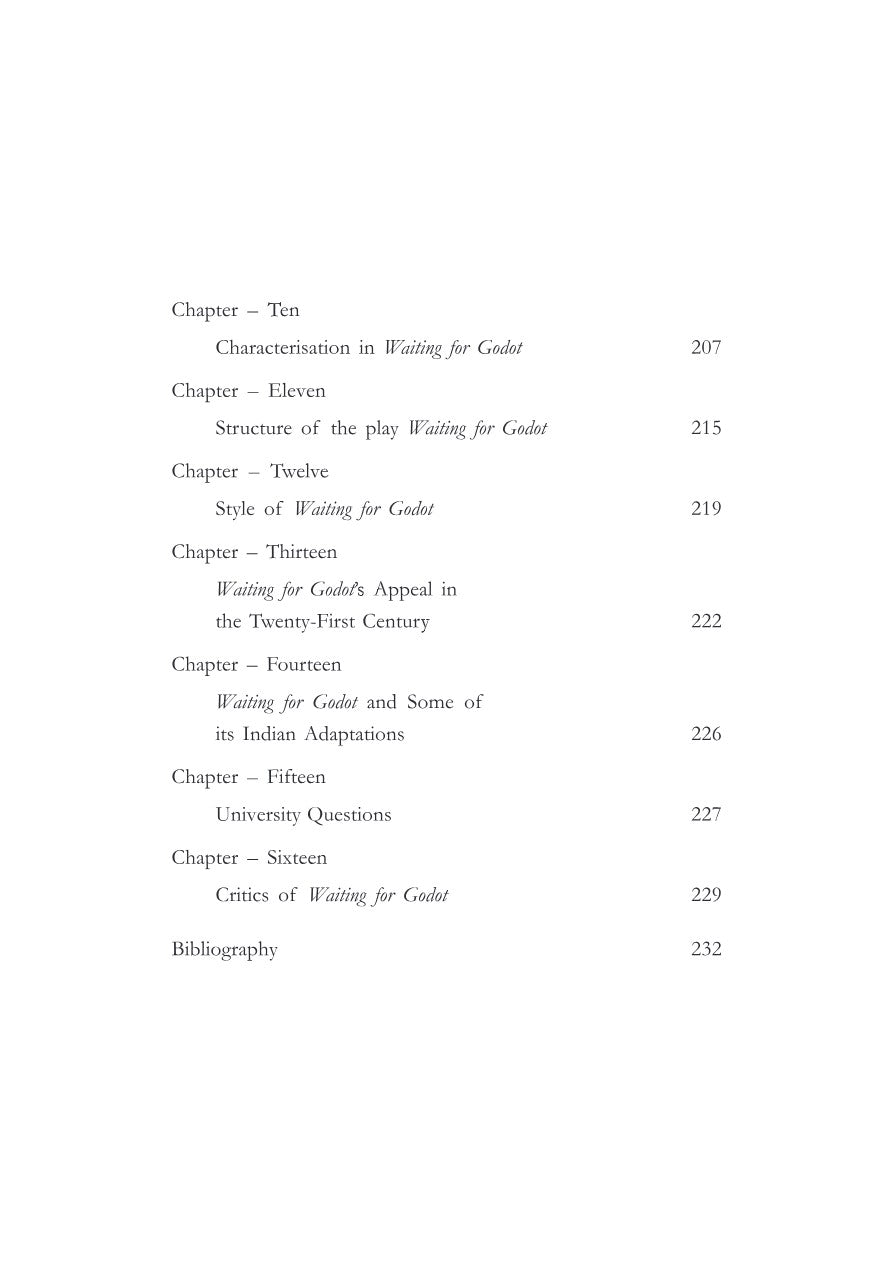 Chapter – Ten
Characterisation in Waiting for Godot 207

Chapter – Eleven
Structure of the play Waiting for Godot 215

Chapter – Twelve
Style of Waiting for Godot 219

Chapter – Thirteen
Waiting for Godot's Appeal in the Twenty-First Century 222

Chapter – Fourteen
Waiting for Godot and Some of its Indian Adaptations 226

Chapter – Fifteen
University Questions 227

Chapter – Sixteen
Critics of Waiting for Godot 229

Bibliography 232